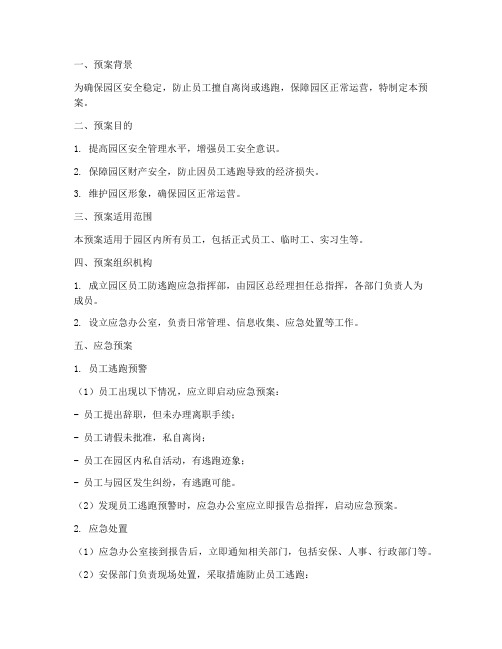 一、预案背景

为确保园区安全稳定，防止员工擅自离岗或逃跑，保障园区正常运营，特制定本预案。

二、预案目的

1. 提高园区安全管理水平，增强员工安全意识。

2. 保障园区财产安全，防止因员工逃跑导致的经济损失。

3. 维护园区形象，确保园区正常运营。

三、预案适用范围

本预案适用于园区内所有员工，包括正式员工、临时工、实习生等。

四、预案组织机构

1. 成立园区员工防逃跑应急指挥部，由园区总经理担任总指挥，各部门负责人为成员。

2. 设立应急办公室，负责日常管理、信息收集、应急处置等工作。

五、应急预案

1. 员工逃跑预警

（1）员工出现以下情况，应立即启动应急预案：

- 员工提出辞职，但未办理离职手续；

- 员工请假未批准，私自离岗；

- 员工在园区内私自活动，有逃跑迹象；

- 员工与园区发生纠纷，有逃跑可能。

（2）发现员工逃跑预警时，应急办公室应立即报告总指挥，启动应急预案。

2. 应急处置

（1）应急办公室接到报告后，立即通知相关部门，包括安保、人事、行政部门等。

（2）安保部门负责现场处置，采取措施防止员工逃跑：